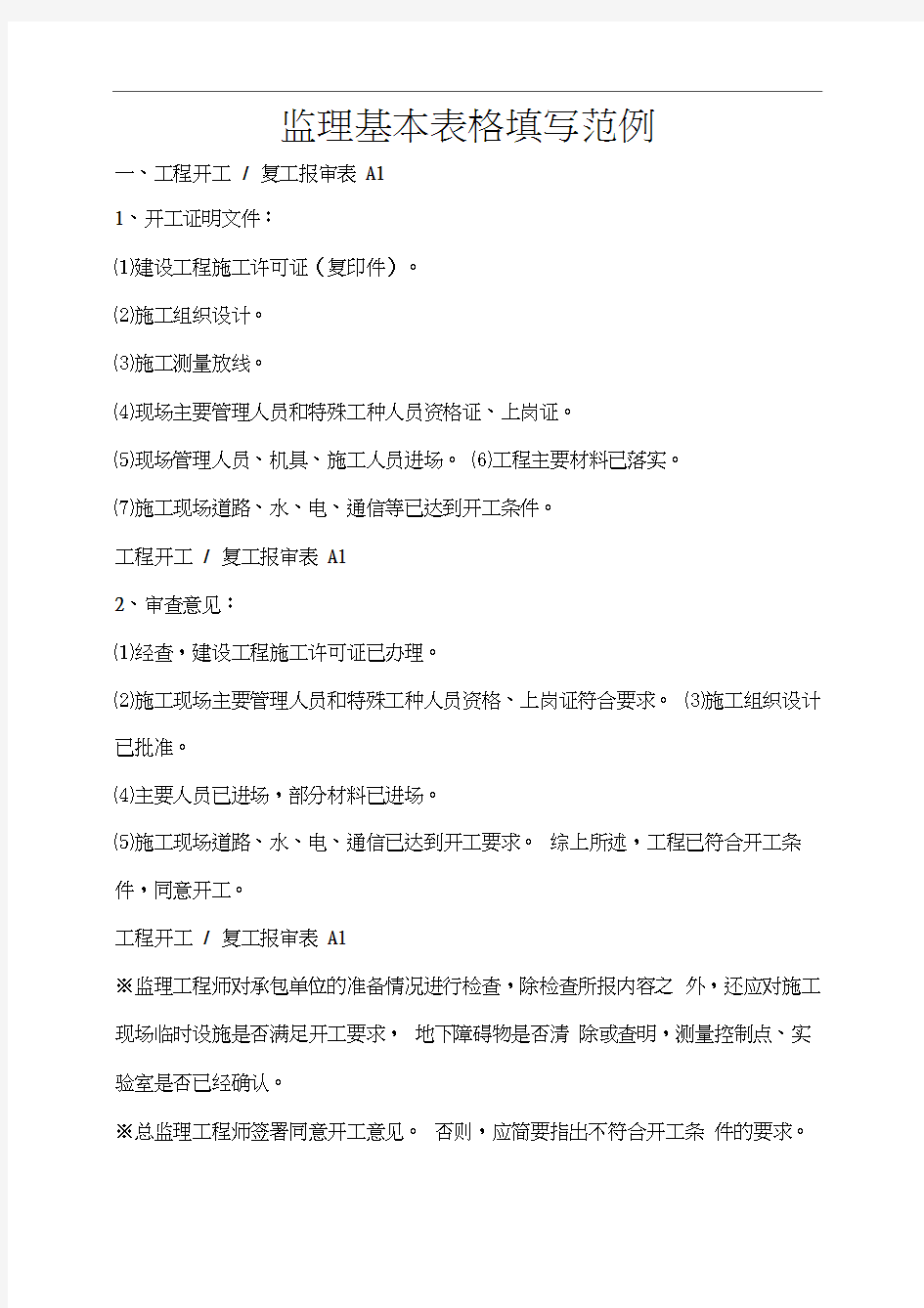 监理基本表格填写范例

一、工程开工 / 复工报审表 A1

1、开工证明文件：

⑴建设工程施工许可证（复印件）。

⑵施工组织设计。

⑶施工测量放线。

⑷现场主要管理人员和特殊工种人员资格证、上岗证。

⑸现场管理人员、机具、施工人员进场。 ⑹工程主要材料已落实。

⑺施工现场道路、水、电、通信等已达到开工条件。

工程开工 / 复工报审表 A1

2、审查意见：

⑴经查，建设工程施工许可证已办理。

⑵施工现场主要管理人员和特殊工种人员资格、上岗证符合要求。 ⑶施工组织设计已批准。

⑷主要人员已进场，部分材料已进场。

⑸施工现场道路、水、电、通信已达到开工要求。 综上所述，工程已符合开工条件，同意开工。

工程开工 / 复工报审表 A1

※监理工程师对承包单位的准备情况进行检查，除检查所报内容之 外，还应对施工现场临时设施是否满足开工要求， 地下障碍物是否清 除或查明，测量控制点、实验室是否已经确认。

※总监理工程师签署同意开工意见。 否则，应简要指出不符合开工条 件的要求。